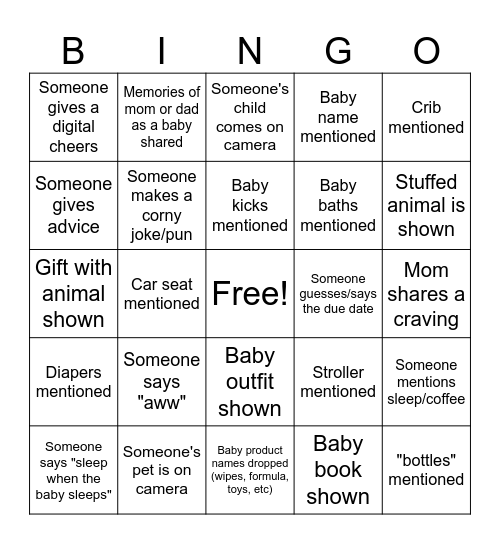 | B | I | N | G | O |
|---|---|---|---|---|
| Someone gives a digital cheers | Memories of mom or dad as a baby shared | Someone's child comes on camera | Baby name mentioned | Crib mentioned |
| Someone gives advice | Someone makes a corny joke/pun | Baby kicks mentioned | Baby baths mentioned | Stuffed animal is shown |
| Gift with animal shown | Car seat mentioned | Free! | Someone guesses/says the due date | Mom shares a craving |
| Diapers mentioned | Someone says "aww" | Baby outfit shown | Stroller mentioned | Someone mentions sleep/coffee |
| Someone says "sleep when the baby sleeps" | Someone's pet is on camera | Baby product names dropped (wipes, formula, toys, etc) | Baby book shown | "bottles" mentioned |